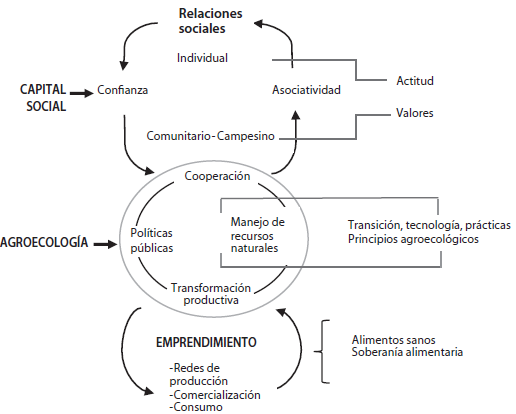 Relaciones sociales

Individual

CAPITAL SOCIAL

Confianza

Asociatividad

Actitud

Valores

Comunitario-Campesino

Cooperación

AGROECOLOGÍA

Políticas públicas

Manejo de recursos naturales

Transición, tecnología, prácticas
Principios agroecológicos

Transformación productiva

EMPRENDIMIENTO

-Redes de producción
-Comercialización
-Consumo

Alimentos sanos
Soberanía alimentaria